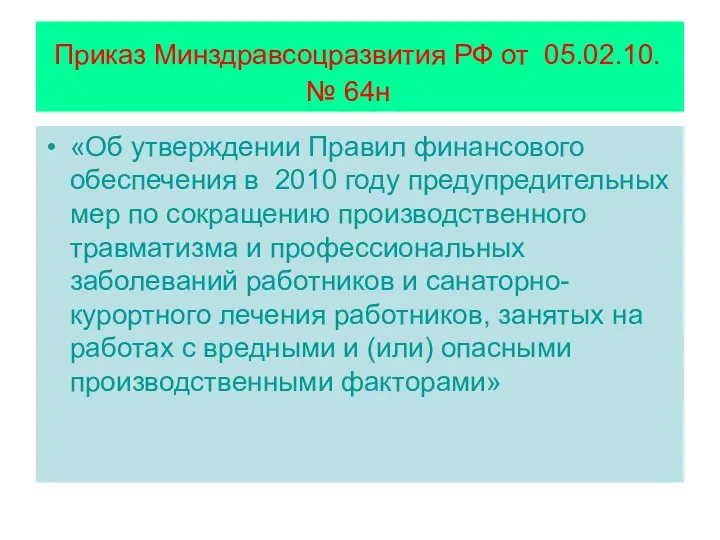 Приказ Минздравсоцразвития РФ от 05.02.10. № 64н

• «Об утверждении Правил финансового обеспечения в 2010 году предупредительных мер по сокращению производственного травматизма и профессиональных заболеваний работников и санаторно-курортного лечения работников, занятых на работах с вредными и (или) опасными производственными факторами»